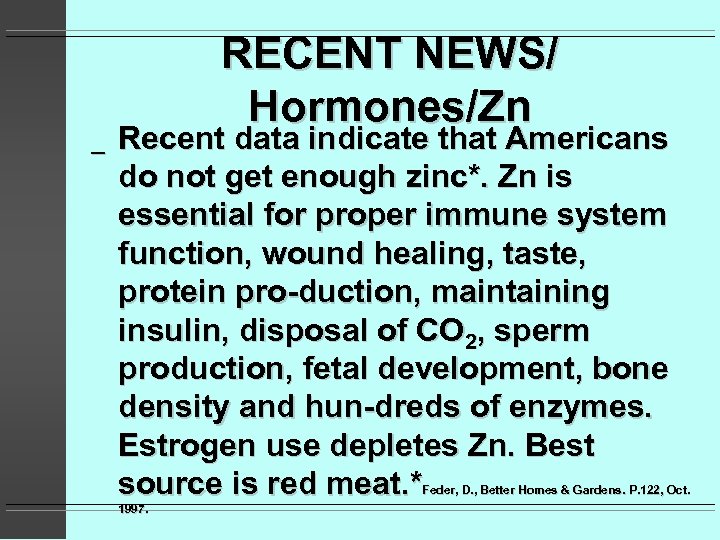 RECENT NEWS/ Hormones/Zn

_ Recent data indicate that Americans do not get enough zinc*. Zn is essential for proper immune system function, wound healing, taste, protein pro-duction, maintaining insulin, disposal of $CO_2$, sperm production, fetal development, bone density and hun-dreds of enzymes. Estrogen use depletes Zn. Best source is red meat.*Feder, D., Better Homes & Gardens. P.122, Oct. 1997.